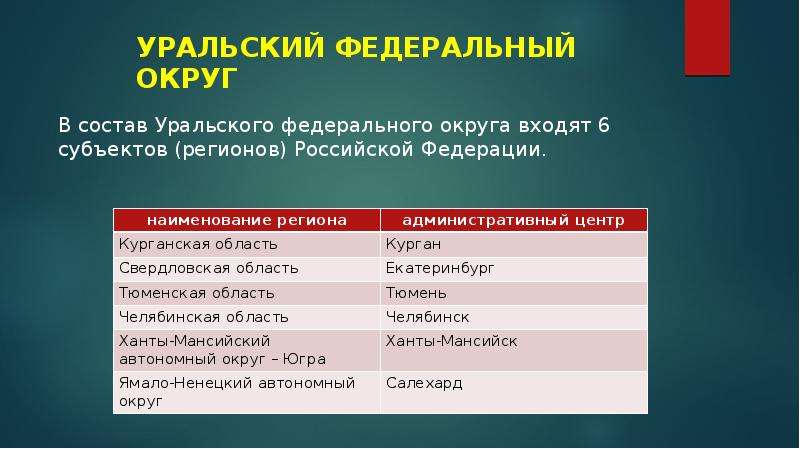 УРАЛЬСКИЙ ФЕДЕРАЛЬНЫЙ ОКРУГ

В состав Уральского федерального округа входят 6 субъектов (регионов) Российской Федерации.

| наименование региона | административный центр |
|---|---|
| Курганская область | Курган |
| Свердловская область | Екатеринбург |
| Тюменская область | Тюмень |
| Челябинская область | Челябинск |
| Ханты-Мансийский автономный округ – Югра | Ханты-Мансийск |
| Ямало-Ненецкий автономный округ | Салехард |